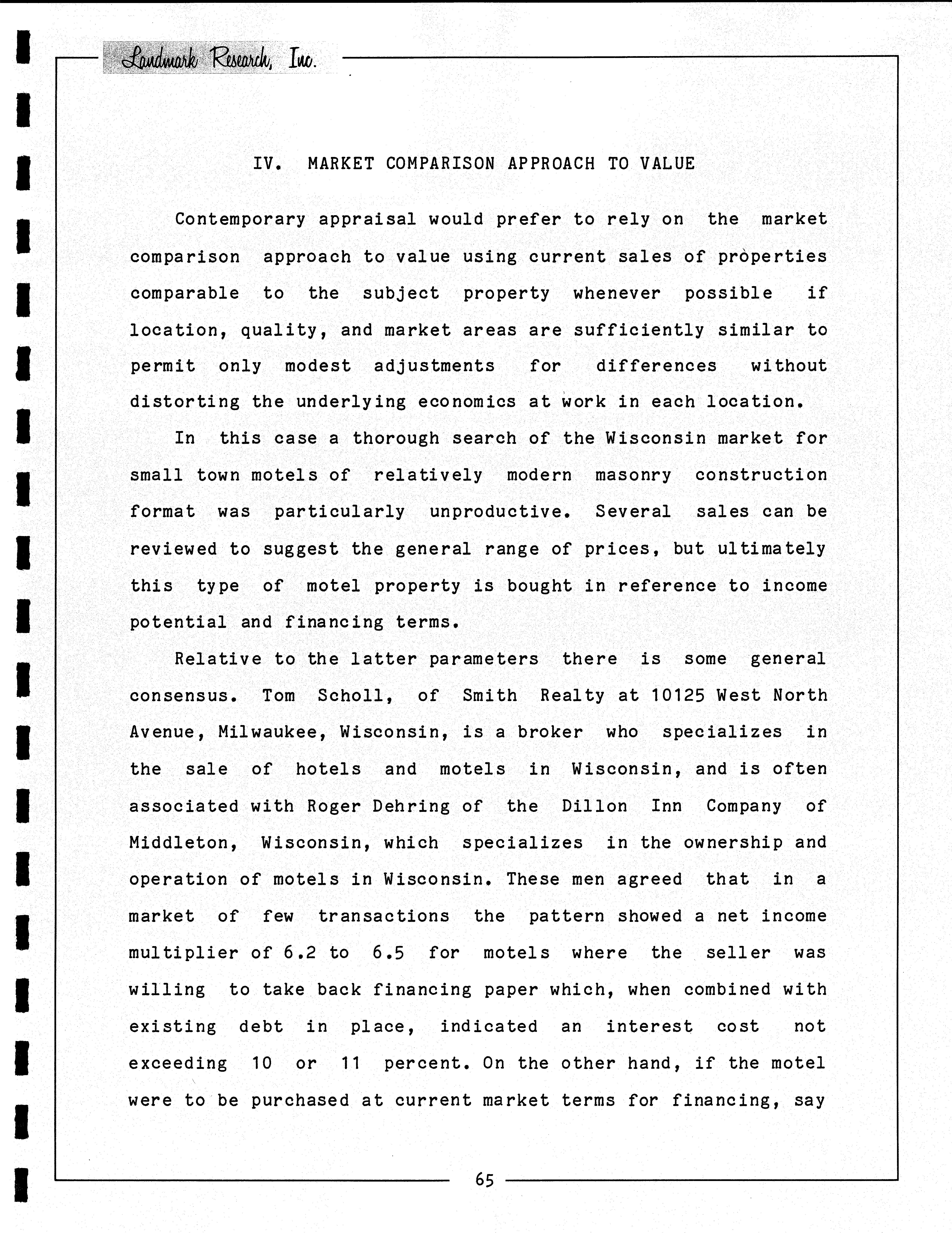 Landmark Research, Inc.

IV. MARKET COMPARISON APPROACH TO VALUE

Contemporary appraisal would prefer to rely on the market comparison approach to value using current sales of properties comparable to the subject property whenever possible if location, quality, and market areas are sufficiently similar to permit only modest adjustments for differences without distorting the underlying economics at work in each location.

In this case a thorough search of the Wisconsin market for small town motels of relatively modern masonry construction format was particularly unproductive. Several sales can be reviewed to suggest the general range of prices, but ultimately this type of motel property is bought in reference to income potential and financing terms.

Relative to the latter parameters there is some general consensus. Tom Scholl, of Smith Realty at 10125 West North Avenue, Milwaukee, Wisconsin, is a broker who specializes in the sale of hotels and motels in Wisconsin, and is often associated with Roger Dehring of the Dillon Inn Company of Middleton, Wisconsin, which specializes in the ownership and operation of motels in Wisconsin. These men agreed that in a market of few transactions the pattern showed a net income multiplier of 6.2 to 6.5 for motels where the seller was willing to take back financing paper which, when combined with existing debt in place, indicated an interest cost not exceeding 10 or 11 percent. On the other hand, if the motel were to be purchased at current market terms for financing, say

65